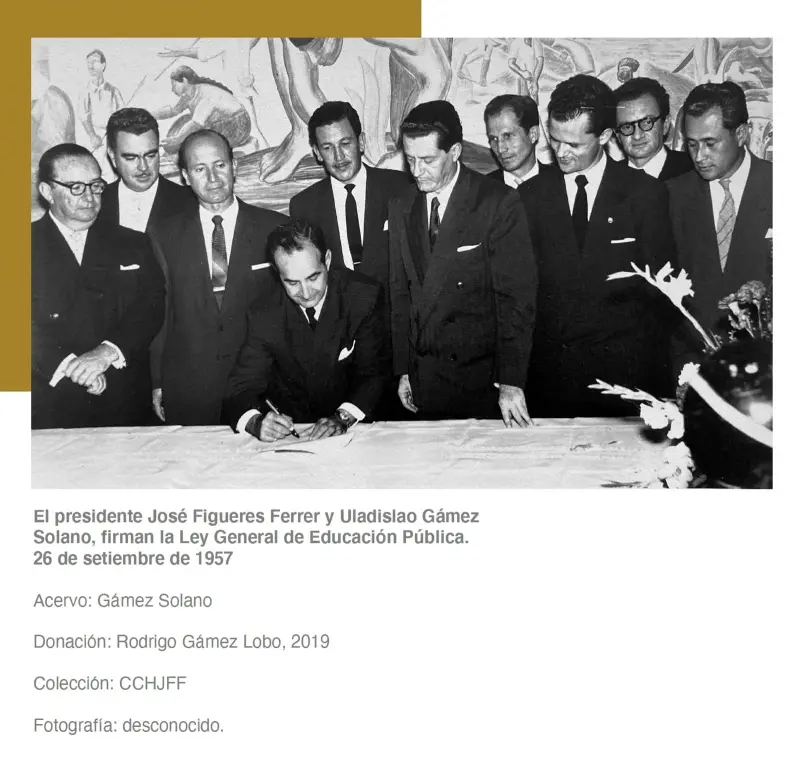 El presidente José Figueres Ferrer y Uladislao Gámez Solano, firman la Ley General de Educación Pública. 26 de setiembre de 1957

Acervo: Gámez Solano

Donación: Rodrigo Gámez Lobo, 2019

Colección: CCHJFF

Fotografía: desconocido.